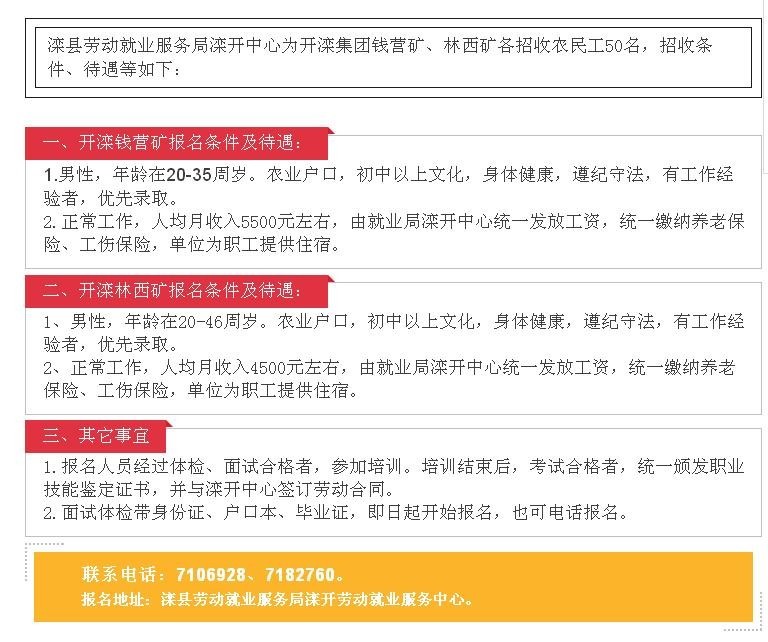 滦县劳动就业服务局滦开中心为开滦集团钱营矿、林西矿各招收农民工50名，招收条件、待遇等如下：

一、开滦钱营矿报名条件及待遇：

1.男性，年龄在20-35周岁。农业户口，初中以上文化，身体健康，遵纪守法，有工作经验者，优先录取。
2.正常工作，人均月收入5500元左右，由就业局滦开中心统一发放工资，统一缴纳养老保险、工伤保险，单位为职工提供住宿。

二、开滦林西矿报名条件及待遇：

1、男性，年龄在20-46周岁。农业户口，初中以上文化，身体健康，遵纪守法，有工作经验者，优先录取。
2、正常工作，人均月收入4500元左右，由就业局滦开中心统一发放工资，统一缴纳养老保险、工伤保险，单位为职工提供住宿。

三、其它事宜

1.报名人员经过体检、面试合格者，参加培训。培训结束后，考试合格者，统一颁发职业技能鉴定证书，并与滦开中心签订劳动合同。
2.面试体检带身份证、户口本、毕业证，即日起开始报名，也可电话报名。

联系电话：7106928、7182760。
报名地址：滦县劳动就业服务局滦开劳动就业服务中心。